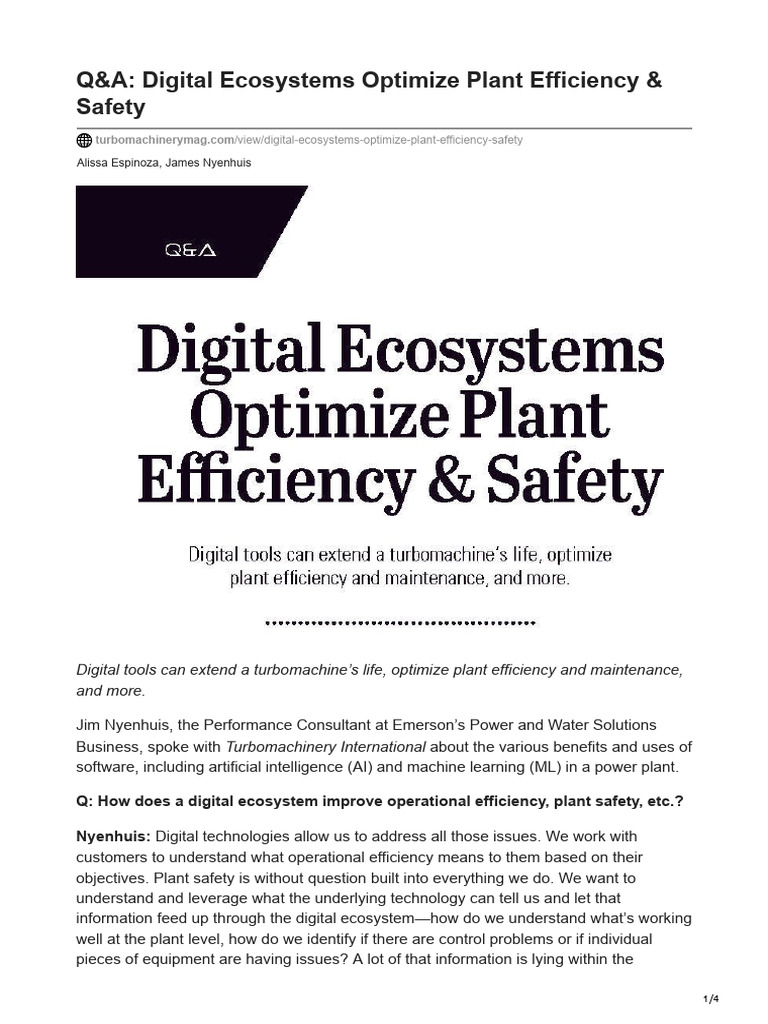 Q&A: Digital Ecosystems Optimize Plant Efficiency & Safety

turbomachinerymag.com/view/digital-ecosystems-optimize-plant-efficiency-safety

Alissa Espinoza, James Nyenhuis

Q&A

Digital Ecosystems Optimize Plant Efficiency & Safety

Digital tools can extend a turbomachine's life, optimize plant efficiency and maintenance, and more.

Digital tools can extend a turbomachine's life, optimize plant efficiency and maintenance, and more.

Jim Nyenhuis, the Performance Consultant at Emerson's Power and Water Solutions Business, spoke with Turbomachinery International about the various benefits and uses of software, including artificial intelligence (AI) and machine learning (ML) in a power plant.

Q: How does a digital ecosystem improve operational efficiency, plant safety, etc.?

Nyenhuis: Digital technologies allow us to address all those issues. We work with customers to understand what operational efficiency means to them based on their objectives. Plant safety is without question built into everything we do. We want to understand and leverage what the underlying technology can tell us and let that information feed up through the digital ecosystem—how do we understand what's working well at the plant level, how do we identify if there are control problems or if individual pieces of equipment are having issues? A lot of that information is lying within the

1/4